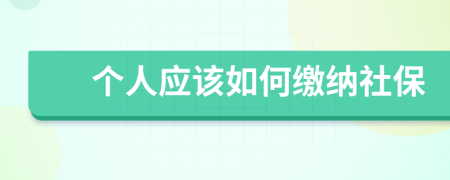 个人应该如何缴纳社保